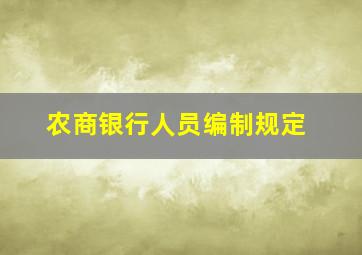 农商银行人员编制规定